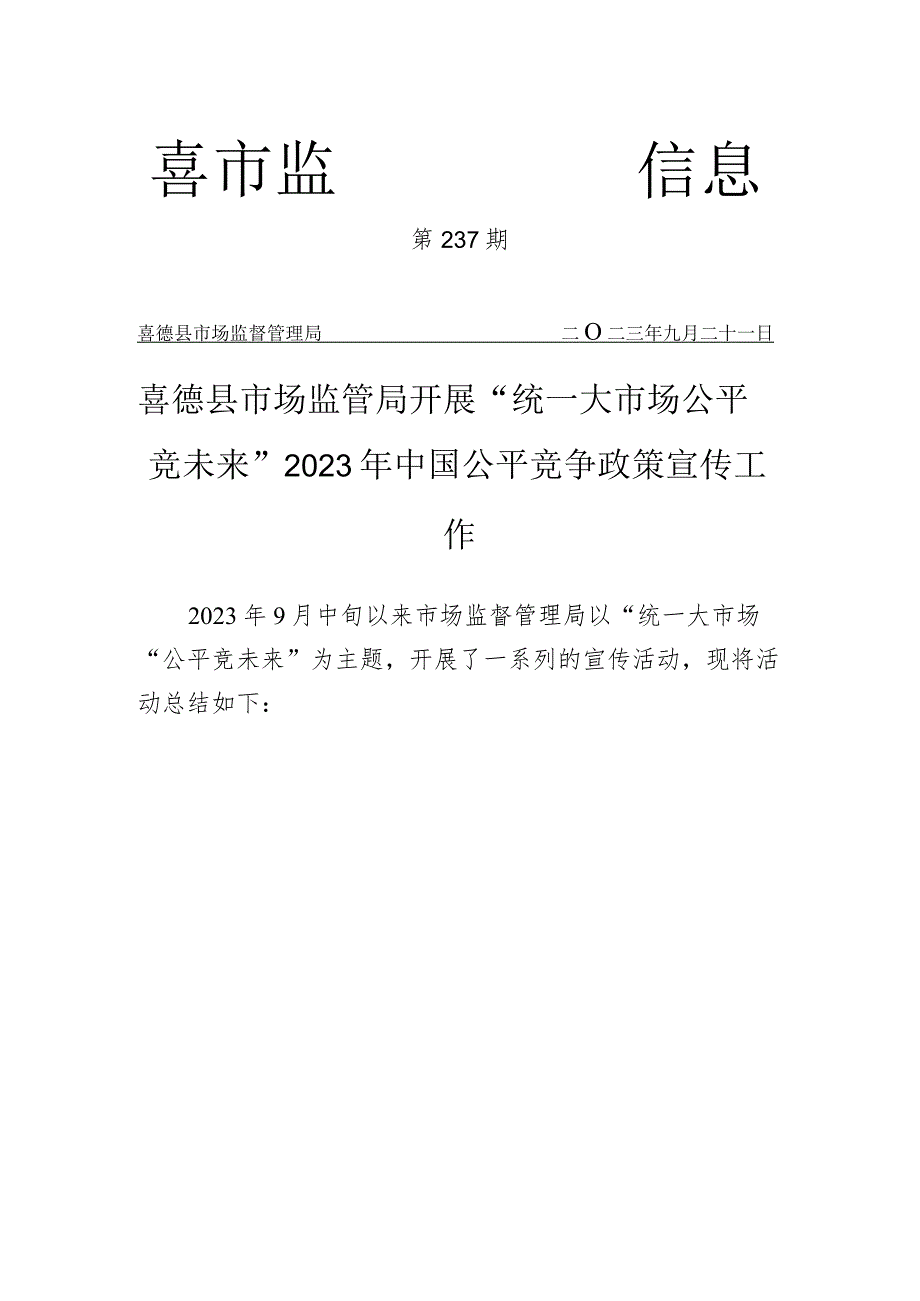 喜市监 信息

第237期

喜德县市场监督管理局 二O二三年九月二十一日

喜德县市场监管局开展“统一大市场公平竞未来”2023年中国公平竞争政策宣传工作

2023年9月中旬以来市场监督管理局以“统一大市场“公平竞未来”为主题，开展了一系列的宣传活动，现将活动总结如下：